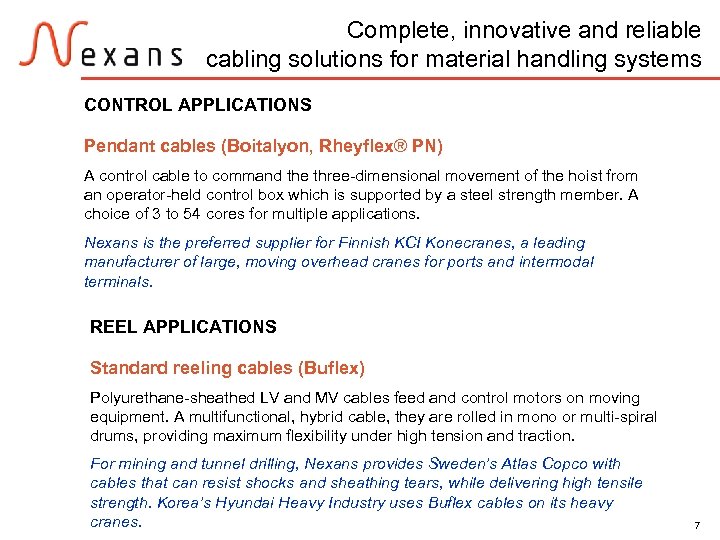 Nexans

Complete, innovative and reliable cabling solutions for material handling systems

CONTROL APPLICATIONS

Pendant cables (Boitalyon, Rheyflex® PN)

A control cable to command the three-dimensional movement of the hoist from an operator-held control box which is supported by a steel strength member. A choice of 3 to 54 cores for multiple applications.

Nexans is the preferred supplier for Finnish KCI Konecranes, a leading manufacturer of large, moving overhead cranes for ports and intermodal terminals.

REEL APPLICATIONS

Standard reeling cables (Buflex)

Polyurethane-sheathed LV and MV cables feed and control motors on moving equipment. A multifunctional, hybrid cable, they are rolled in mono or multi-spiral drums, providing maximum flexibility under high tension and traction.

For mining and tunnel drilling, Nexans provides Sweden's Atlas Copco with cables that can resist shocks and sheathing tears, while delivering high tensile strength. Korea's Hyundai Heavy Industry uses Buflex cables on its heavy cranes.

7